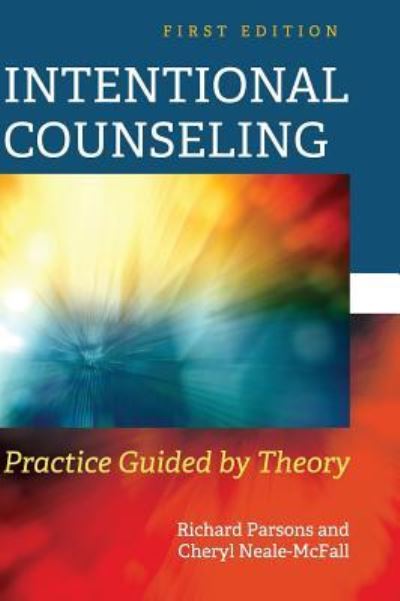 FIRST EDITION

INTENTIONAL COUNSELING

Practice Guided by Theory

Richard Parsons and Cheryl Neale-McFall